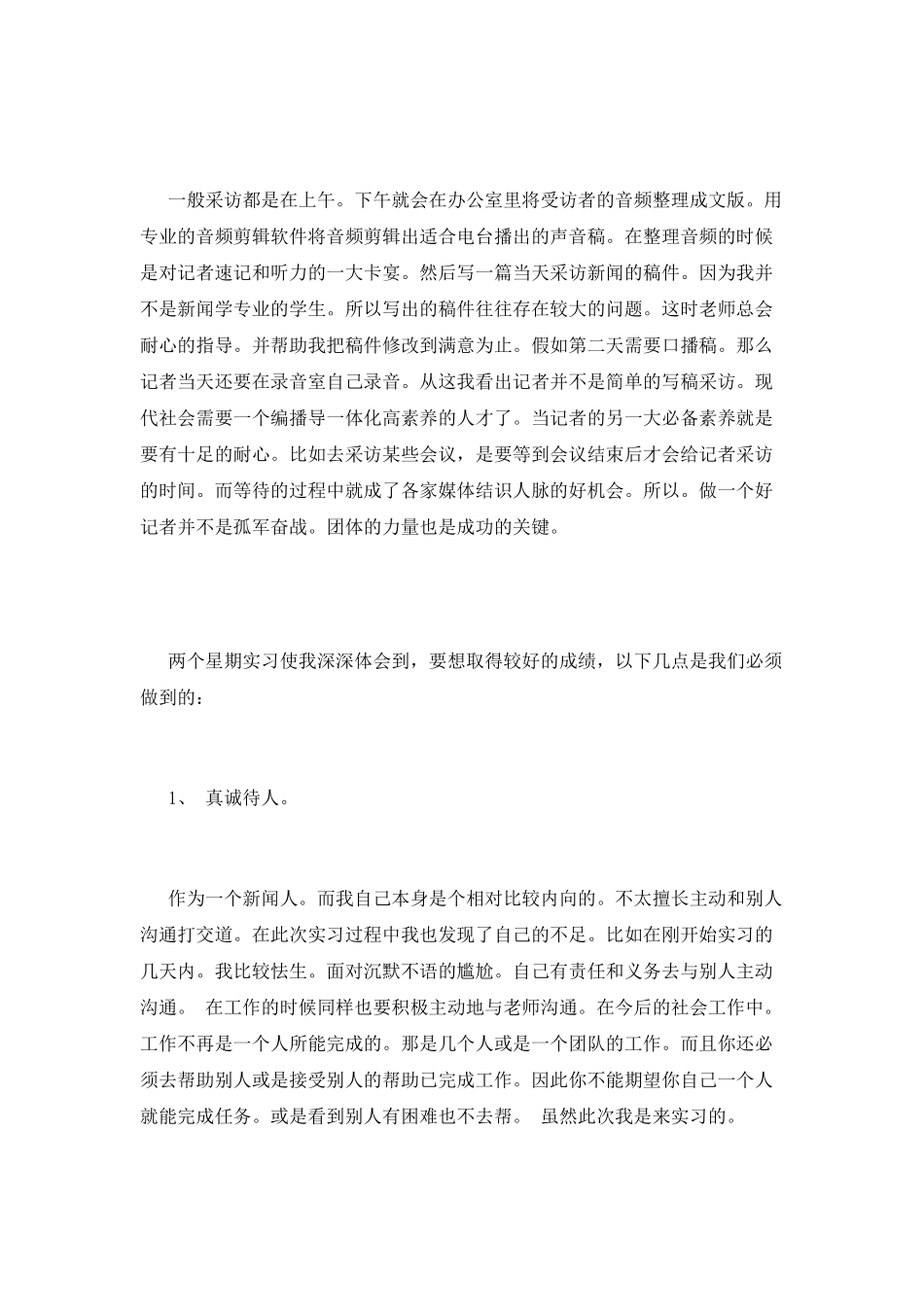 一般采访都是在上午。下午就会在办公室里将受访者的音频整理成文版。用专业的音频剪辑软件将音频剪辑出适合电台播出的声音稿。在整理音频的时候是对记者速记和听力的一大卡宴。然后写一篇当天采访新闻的稿件。因为我并不是新闻学专业的学生。所以写出的稿件往往存在较大的问题。这时老师总会耐心的指导。并帮助我把稿件修改到满意为止。假如第二天需要口播稿。那么记者当天还要在录音室自己录音。从这我看出记者并不是简单的写稿采访。现代社会需要一个编播导一体化高素养的人才了。当记者的另一大必备素养就是要有十足的耐心。比如去采访某些会议，是要等到会议结束后才会给记者采访的时间。而等待的过程中就成了各家媒体结识人脉的好机会。所以。做一个好记者并不是孤军奋战。团体的力量也是成功的关键。

两个星期实习使我深深体会到，要想取得较好的成绩，以下几点是我们必须做到的：

1、 真诚待人。

作为一个新闻人。而我自己本身是个相对比较内向的。不太擅长主动和别人沟通打交道。在此次实习过程中我也发现了自己的不足。比如在刚开始实习的几天内。我比较怯生。面对沉默不语的尴尬。自己有责任和义务去与别人主动沟通。 在工作的时候同样也要积极主动地与老师沟通。在今后的社会工作中。工作不再是一个人所能完成的。那是几个人或是一个团队的工作。而且你还必须去帮助别人或是接受别人的帮助已完成工作。因此你不能期望你自己一个人就能完成任务。或是看到别人有困难也不去帮。 虽然此次我是来实习的。